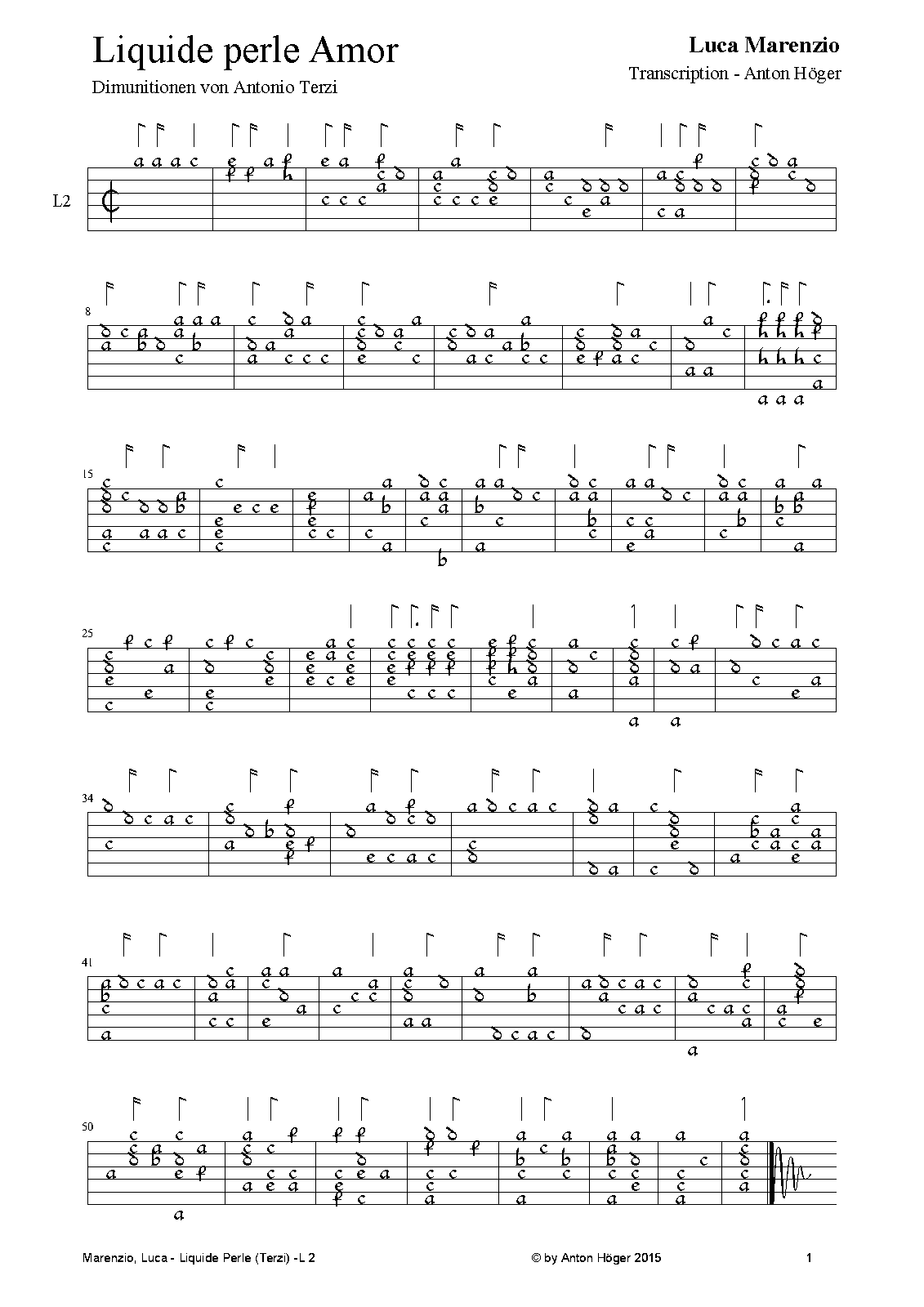 Liquide perle Amor

Dimunitionen von Antonio Terzi

Luca Marenzio

Transcription - Anton Höger

L2

8

15

25

34

41

50

Marenzio, Luca - Liquide Perle (Terzi) -L 2

© by Anton Höger 2015

1